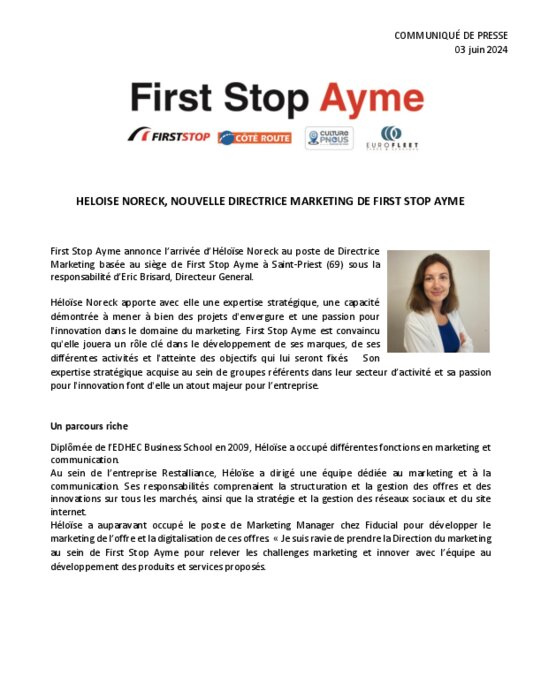 COMMUNIQUÉ DE PRESSE
03 juin 2024

First Stop Ayme

FIRSTSTOP CÔTÉ ROUTE CULTURE PNEUS EUROFLEET

HELOISE NORECK, NOUVELLE DIRECTRICE MARKETING DE FIRST STOP AYME

First Stop Ayme annonce l'arrivée d'Héloïse Noreck au poste de Directrice Marketing basée au siège de First Stop Ayme à Saint-Priest (69) sous la responsabilité d'Eric Brisard, Directeur General.

Héloïse Noreck apporte avec elle une expertise stratégique, une capacité démontrée à mener à bien des projets d'envergure et une passion pour l'innovation dans le domaine du marketing. First Stop Ayme est convaincu qu'elle jouera un rôle clé dans le développement de ses marques, de ses différentes activités et l'atteinte des objectifs qui lui seront fixés. Son expertise stratégique acquise au sein de groupes référents dans leur secteur d'activité et sa passion pour l'innovation font d'elle un atout majeur pour l'entreprise.

Un parcours riche

Diplômée de l'EDHEC Business School en 2009, Héloïse a occupé différentes fonctions en marketing et communication.
Au sein de l'entreprise Restalliance, Héloïse a dirigé une équipe dédiée au marketing et à la communication. Ses responsabilités comprenaient la structuration et la gestion des offres et des innovations sur tous les marchés, ainsi que la stratégie et la gestion des réseaux sociaux et du site internet.
Héloïse a auparavant occupé le poste de Marketing Manager chez Fiducial pour développer le marketing de l'offre et la digitalisation de ces offres. « Je suis ravie de prendre la Direction du marketing au sein de First Stop Ayme pour relever les challenges marketing et innover avec l'équipe au développement des produits et services proposés.